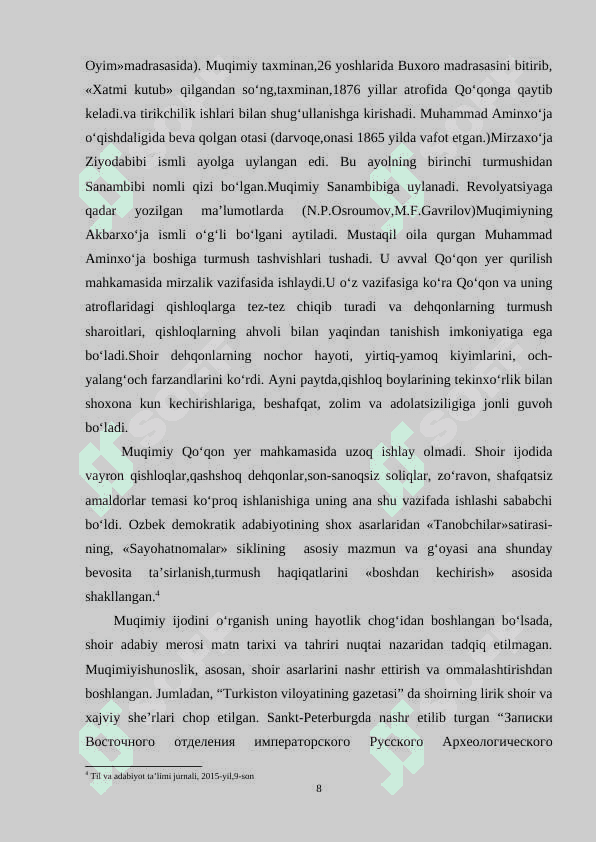 Oyim»madrasasida). Muqimiy taxminan,26 yoshlarida Buxoro madrasasini bitirib, «Xatmi kutub» qilgandan so‘ng,taxminan,1876 yillar atrofida Qo‘qonga qaytib keladi.va tirikchilik ishlari bilan shug‘ullanishga kirishadi. Muhammad Aminxo‘ja o‘qishdaligida beva qolgan otasi (darvoqe,onasi 1865 yilda vafot etgan.)Mirzaxo‘ja Ziyodabibi ismli ayolga uylangan edi. Bu ayolning birinchi turmushidan Sanambibi nomli qizi bo‘lgan.Muqimiy Sanambibiga uylanadi. Revolyatsiyaga qadar yozilgan ma’lumotlarda (N.P.Osroumov,M.F.Gavrilov)Muqimiyning Akbarxo‘ja ismli o‘g‘li bo‘lgani aytiladi. Mustaqil oila qurgan Muhammad Aminxo‘ja boshiga turmush tashvishlari tushadi. U avval Qo‘qon yer qurilish mahkamasida mirzalik vazifasida ishlaydi.U o‘z vazifasiga ko‘ra Qo‘qon va uning atroflaridagi qishloqlarga tez-tez chiqib turadi va dehqonlarning turmush sharoitlari, qishloqlarning ahvoli bilan yaqindan tanishish imkoniyatiga ega bo‘ladi.Shoir dehqonlarning nochor hayoti, yirtiq-yamoq kiyimlarini, och-yalang‘och farzandlarini ko‘rdi. Ayni paytda,qishloq boylarining tekinxo‘rlik bilan shoxona kun kechirishlariga, beshafqat, zolim va adolatsiziligiga jonli guvoh bo‘ladi.

Muqimiy Qo‘qon yer mahkamasida uzoq ishlay olmadi. Shoir ijodida vayron qishloqlar,qashshoq dehqonlar,son-sanoqsiz soliqlar, zo‘ravon, shafqatsiz amaldorlar temasi ko‘proq ishlanishiga uning ana shu vazifada ishlashi sababchi bo‘ldi. Ozbek demokratik adabiyotining shox asarlaridan «Tanobchilar»satirasining, «Sayohatnomalar» siklining asosiy mazmun va g‘oyasi ana shunday bevosita ta’sirlanish,turmush haqiqatlarini «boshdan kechirish» asosida shakllangan.$^4$

Muqimiy ijodini o‘rganish uning hayotlik chog‘idan boshlangan bo‘lsada, shoir adabiy merosi matn tarixi va tahriri nuqtai nazaridan tadqiq etilmagan. Muqimiyishunoslik, asosan, shoir asarlarini nashr ettirish va ommalashtirishdan boshlangan. Jumladan, “Turkiston viloyatining gazetasi” da shoirning lirik shoir va xajviy she’rlari chop etilgan. Sankt-Peterburgda nashr etilib turgan “Записки Восточного отделения императорского Русского Археологического

$^4$ Til va adabiyot ta’limi jurnali, 2015-yil,9-son

8